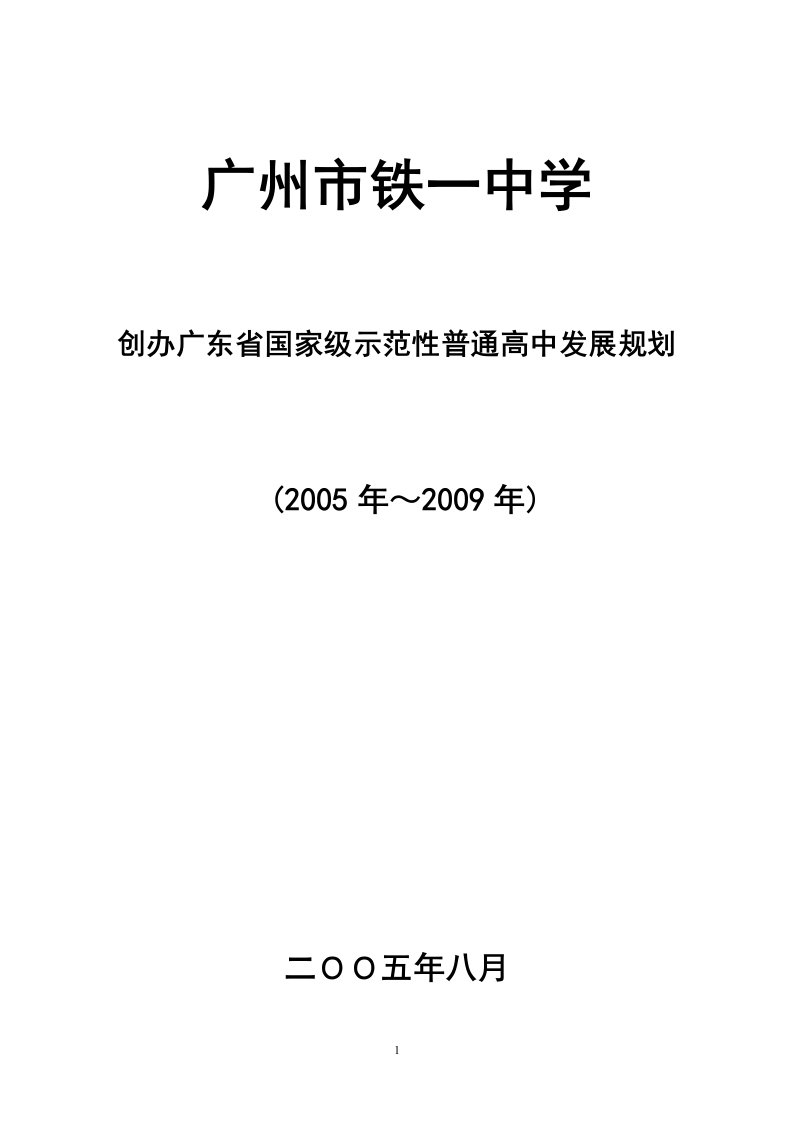 广州市铁一中学

创办广东省国家级示范性普通高中发展规划

（2005 年～2009 年）

二ＯＯ五年八月

1